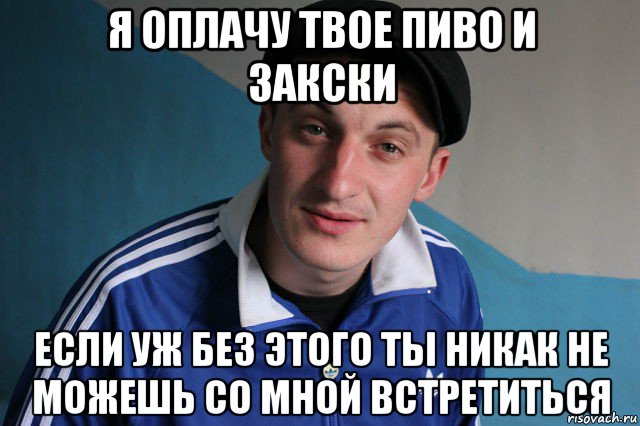 Я ОПЛАЧУ ТВОЕ ПИВО И ЗАКСКИ

ЕСЛИ УЖ БЕЗ ЭТОГО ТЫ НИКАК НЕ МОЖЕШЬ СО МНОЙ ВСТРЕТИТЬСЯ

risovach.ru